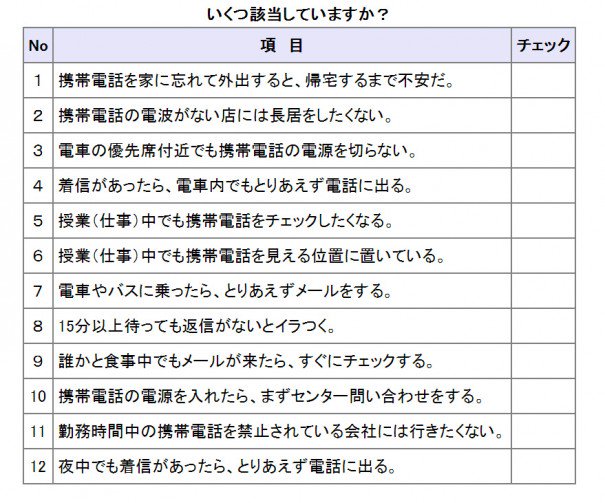 いくつ該当していますか？

| No | 項　目 | チェック |
|---|---|---|
| 1 | 携帯電話を家に忘れて外出すると、帰宅するまで不安だ。 | |
| 2 | 携帯電話の電波がない店には長居をしたくない。 | |
| 3 | 電車の優先席付近でも携帯電話の電源を切らない。 | |
| 4 | 着信があったら、電車内でもとりあえず電話に出る。 | |
| 5 | 授業（仕事）中でも携帯電話をチェックしたくなる。 | |
| 6 | 授業（仕事）中でも携帯電話を見える位置に置いている。 | |
| 7 | 電車やバスに乗ったら、とりあえずメールをする。 | |
| 8 | 15分以上待っても返信がないとイラつく。 | |
| 9 | 誰かと食事中でもメールが来たら、すぐにチェックする。 | |
| 10 | 携帯電話の電源を入れたら、まずセンター問い合わせをする。 | |
| 11 | 勤務時間中の携帯電話を禁止されている会社には行きたくない。 | |
| 12 | 夜中でも着信があったら、とりあえず電話に出る。 | |